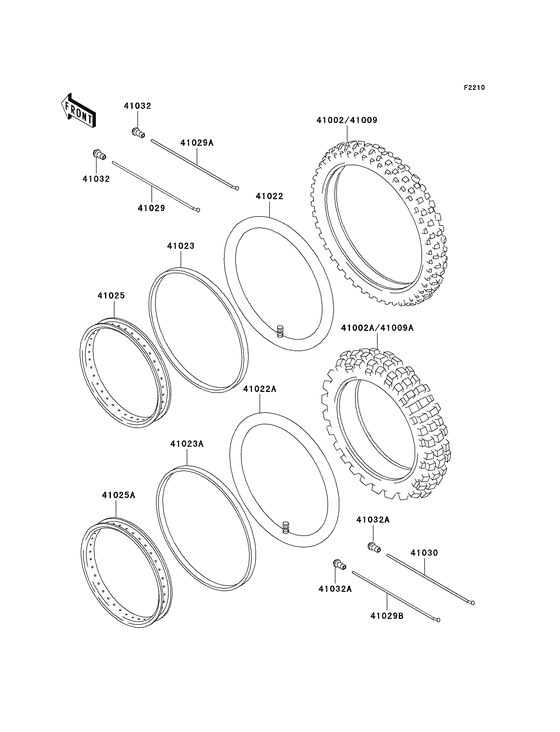 F2210

FRONT

41032

41029A

41002/41009

41032

41029

41022

41023

41025

41002A/41009A

41022A

41023A

41025A

41032A

41030

41032A

41029B